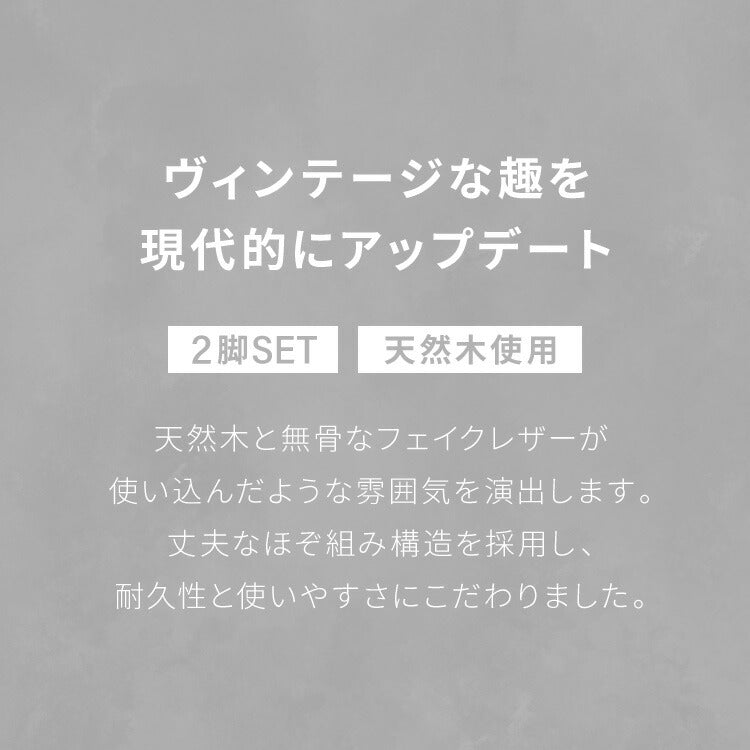 ヴィンテージな趣を
現代的にアップデート

2脚SET

天然木使用

天然木と無骨なフェイクレザーが
使い込んだような雰囲気を演出します。
丈夫なほぞ組み構造を採用し、
耐久性と使いやすさにこだわりました。